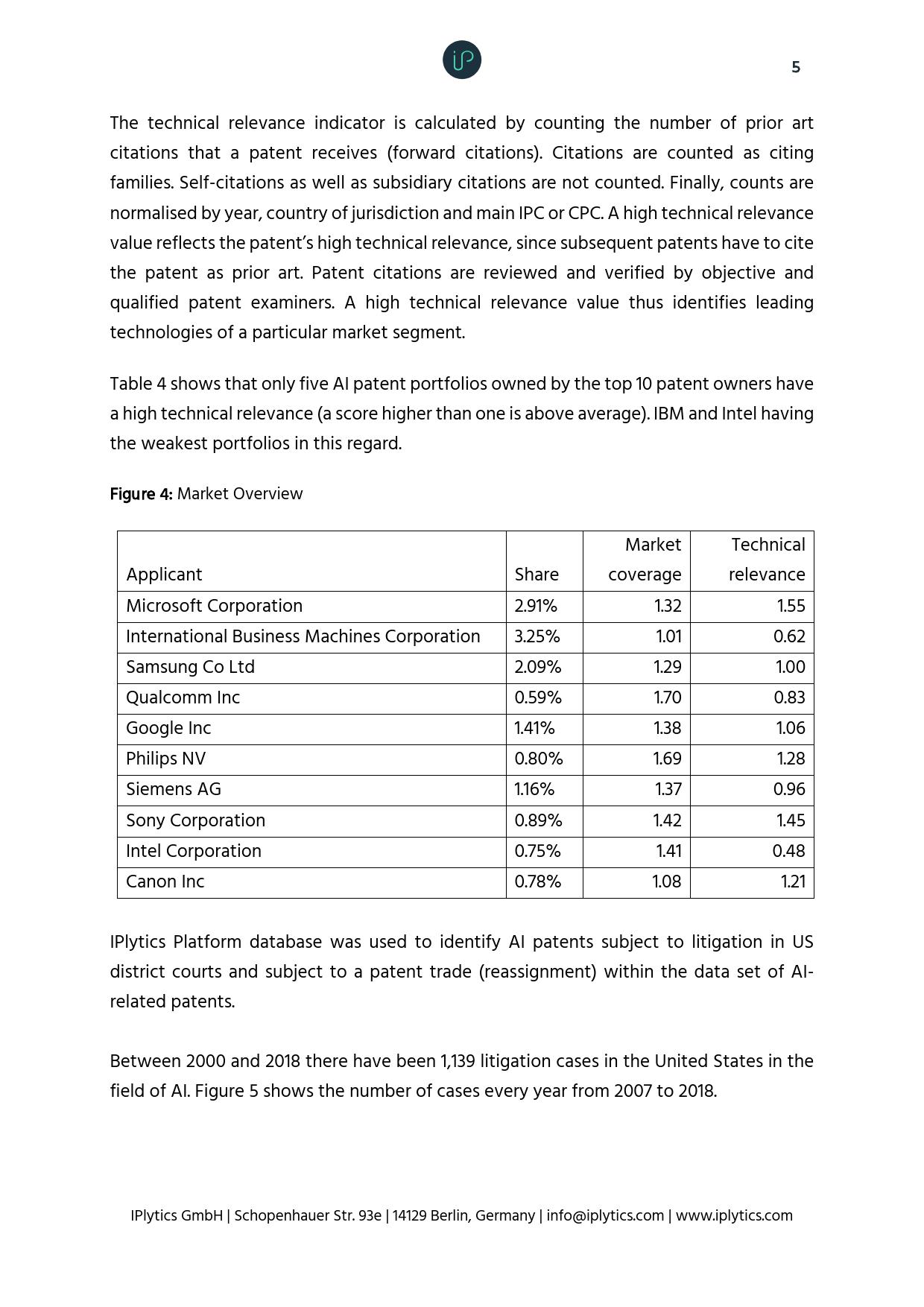 iP

5

The technical relevance indicator is calculated by counting the number of prior art citations that a patent receives (forward citations). Citations are counted as citing families. Self-citations as well as subsidiary citations are not counted. Finally, counts are normalised by year, country of jurisdiction and main IPC or CPC. A high technical relevance value reflects the patent's high technical relevance, since subsequent patents have to cite the patent as prior art. Patent citations are reviewed and verified by objective and qualified patent examiners. A high technical relevance value thus identifies leading technologies of a particular market segment.

Table 4 shows that only five AI patent portfolios owned by the top 10 patent owners have a high technical relevance (a score higher than one is above average). IBM and Intel having the weakest portfolios in this regard.

Figure 4: Market Overview

| Applicant | Share | Market coverage | Technical relevance |
|---|---|---|---|
| Microsoft Corporation | 2.91% | 1.32 | 1.55 |
| International Business Machines Corporation | 3.25% | 1.01 | 0.62 |
| Samsung Co Ltd | 2.09% | 1.29 | 1.00 |
| Qualcomm Inc | 0.59% | 1.70 | 0.83 |
| Google Inc | 1.41% | 1.38 | 1.06 |
| Philips NV | 0.80% | 1.69 | 1.28 |
| Siemens AG | 1.16% | 1.37 | 0.96 |
| Sony Corporation | 0.89% | 1.42 | 1.45 |
| Intel Corporation | 0.75% | 1.41 | 0.48 |
| Canon Inc | 0.78% | 1.08 | 1.21 |

IPlytics Platform database was used to identify AI patents subject to litigation in US district courts and subject to a patent trade (reassignment) within the data set of AI-related patents.

Between 2000 and 2018 there have been 1,139 litigation cases in the United States in the field of AI. Figure 5 shows the number of cases every year from 2007 to 2018.

IPlytics GmbH | Schopenhauer Str. 93e | 14129 Berlin, Germany | info@iplytics.com | www.iplytics.com